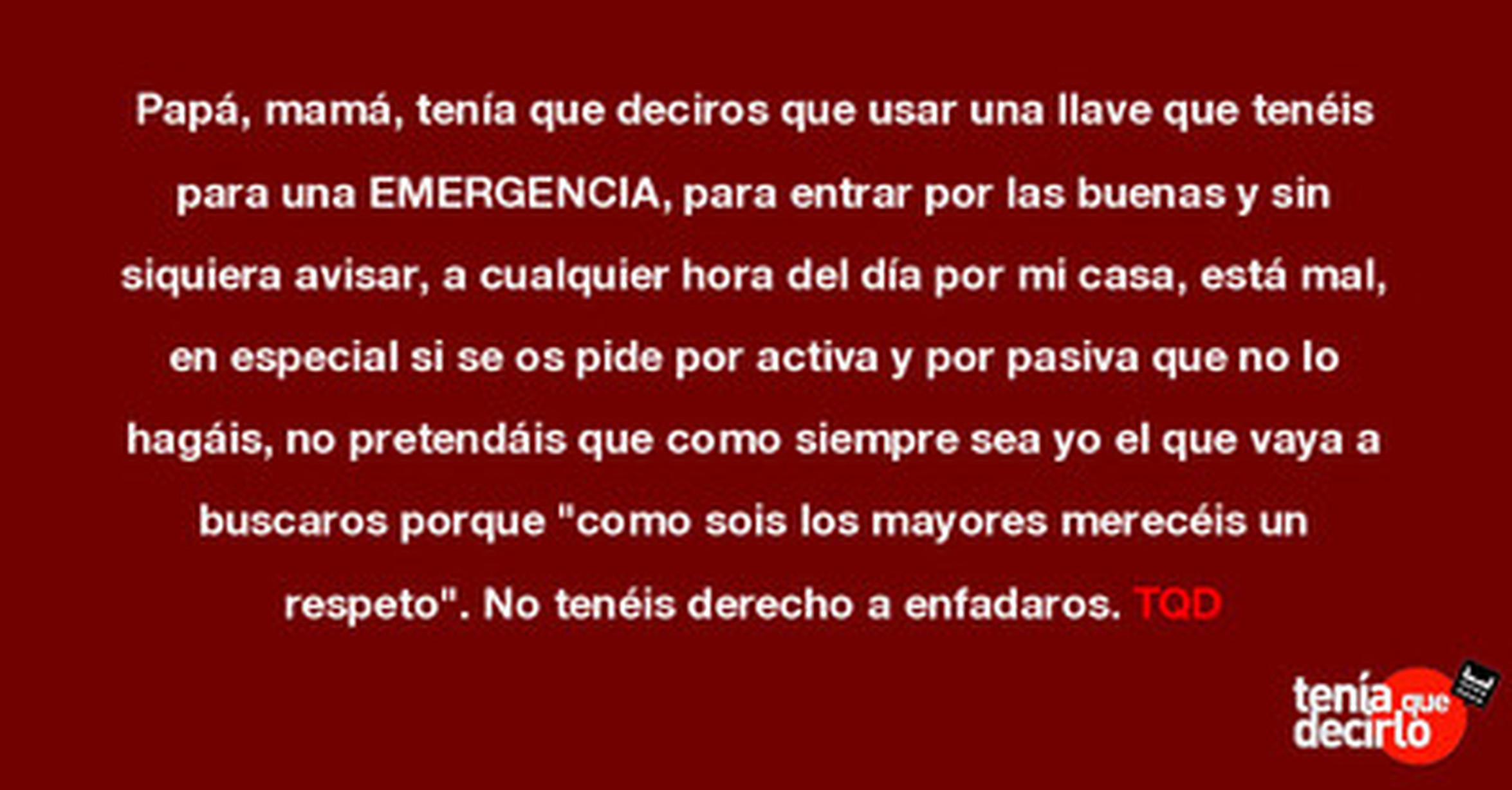 Papá, mamá, tenía que deciros que usar una llave que tenéis para una EMERGENCIA, para entrar por las buenas y sin siquiera avisar, a cualquier hora del día por mi casa, está mal, en especial si se os pide por activa y por pasiva que no lo hagáis, no pretendáis que como siempre sea yo el que vaya a buscaros porque "como sois los mayores merecéis un respeto". No tenéis derecho a enfadaros. TQD

tenía que decirlo